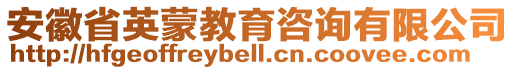 安徽省英蒙教育咨询有限公司
http://hfgeoffreybell.cn.coovee.com